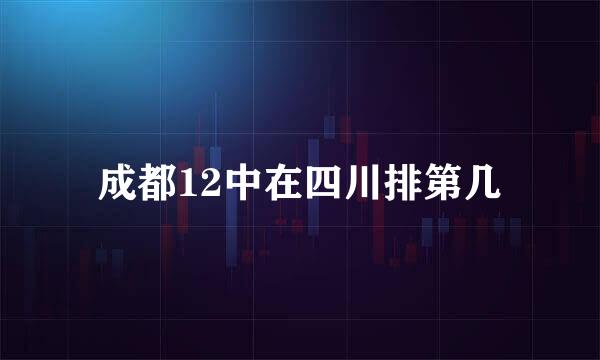 成都12中在四川排第几